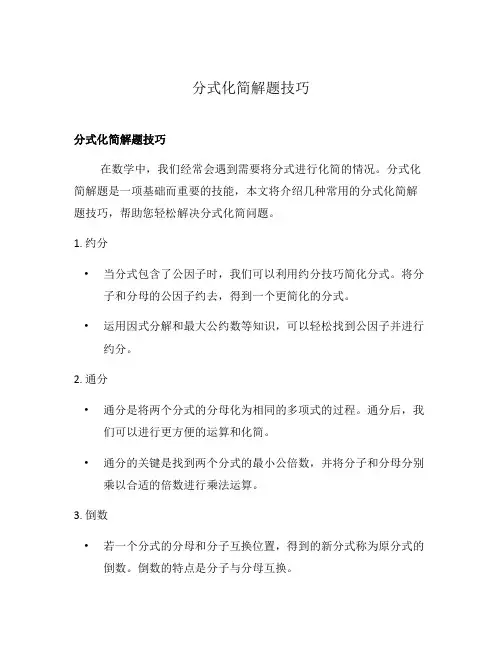 分式化简解题技巧

分式化简解题技巧

在数学中，我们经常会遇到需要将分式进行化简的情况。分式化简解题是一项基础而重要的技能，本文将介绍几种常用的分式化简解题技巧，帮助您轻松解决分式化简问题。

1. 约分

• 当分式包含了公因子时，我们可以利用约分技巧简化分式。将分子和分母的公因子约去，得到一个更简化的分式。

• 运用因式分解和最大公约数等知识，可以轻松找到公因子并进行约分。

2. 通分

• 通分是将两个分式的分母化为相同的多项式的过程。通分后，我们可以进行更方便的运算和化简。

• 通分的关键是找到两个分式的最小公倍数，并将分子和分母分别乘以合适的倍数进行乘法运算。

3. 倒数

• 若一个分式的分母和分子互换位置，得到的新分式称为原分式的倒数。倒数的特点是分子与分母互换。